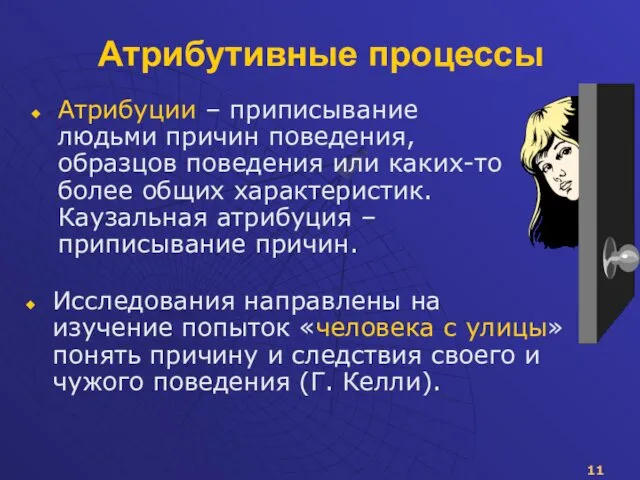 Атрибутивные процессы

Атрибуции – приписывание людьми причин поведения, образцов поведения или каких-то более общих характеристик. Каузальная атрибуция – приписывание причин.

Исследования направлены на изучение попыток «человека с улицы» понять причину и следствия своего и чужого поведения (Г. Келли).

11